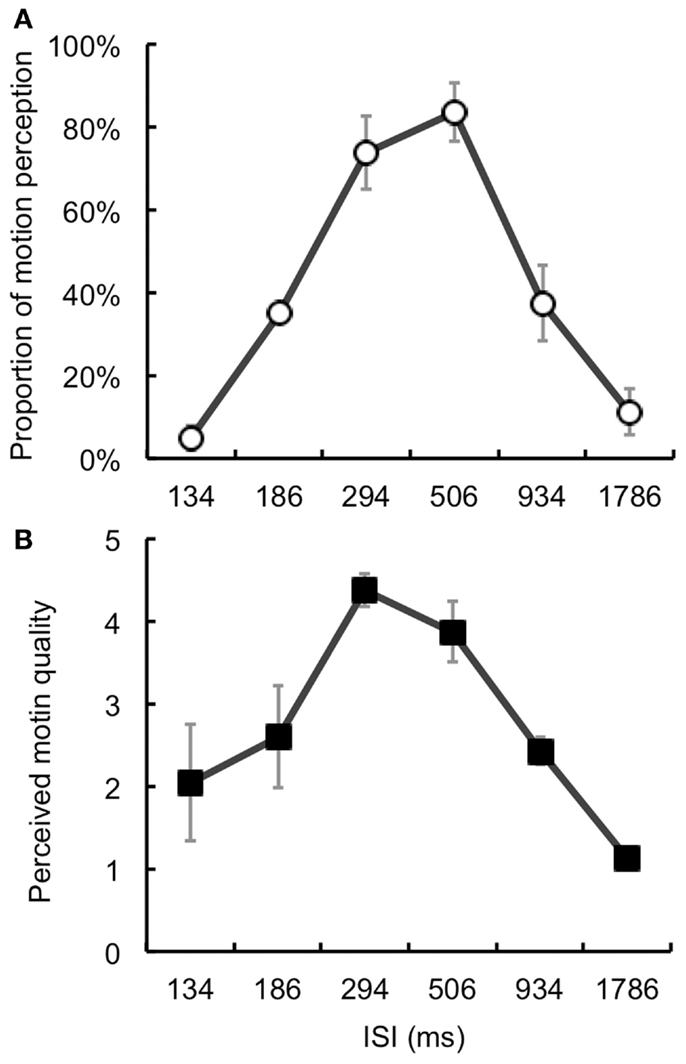 A

Proportion of motion perception

100%
80%
60%
40%
20%
0%

134 186 294 506 934 1786

B

Perceived motin quality

5
4
3
2
1
0

134 186 294 506 934 1786

ISI (ms)